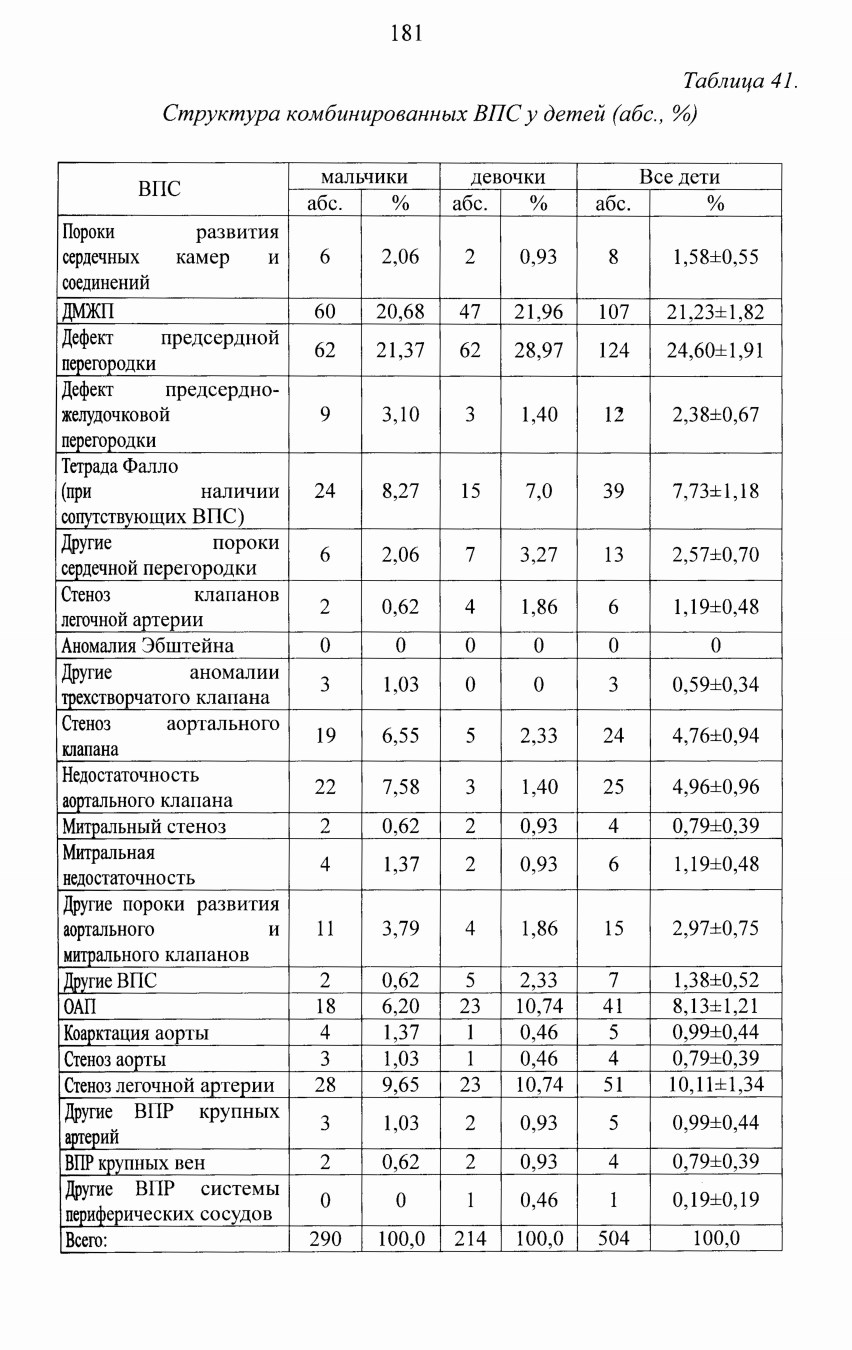 181

Таблица 41.
Структура комбинированных ВПС у детей (абс., %)

| ВПС | мальчики абс. | мальчики % | девочки абс. | девочки % | Все дети абс. | Все дети % |
|---|---|---|---|---|---|---|
| Пороки развития сердечных камер и соединений | 6 | 2,06 | 2 | 0,93 | 8 | 1,58±0,55 |
| ДМЖП | 60 | 20,68 | 47 | 21,96 | 107 | 21,23±1,82 |
| Дефект предсердной перегородки | 62 | 21,37 | 62 | 28,97 | 124 | 24,60±1,91 |
| Дефект предсердно-желудочковой перегородки | 9 | 3,10 | 3 | 1,40 | 12 | 2,38±0,67 |
| Тетрада Фалло (при наличии сопутствующих ВПС) | 24 | 8,27 | 15 | 7,0 | 39 | 7,73±1,18 |
| Другие пороки сердечной перегородки | 6 | 2,06 | 7 | 3,27 | 13 | 2,57±0,70 |
| Стеноз клапанов легочной артерии | 2 | 0,62 | 4 | 1,86 | 6 | 1,19±0,48 |
| Аномалия Эбштейна | 0 | 0 | 0 | 0 | 0 | 0 |
| Другие аномалии трехстворчатого клапана | 3 | 1,03 | 0 | 0 | 3 | 0,59±0,34 |
| Стеноз аортального клапана | 19 | 6,55 | 5 | 2,33 | 24 | 4,76±0,94 |
| Недостаточность аортального клапана | 22 | 7,58 | 3 | 1,40 | 25 | 4,96±0,96 |
| Митральный стеноз | 2 | 0,62 | 2 | 0,93 | 4 | 0,79±0,39 |
| Митральная недостаточность | 4 | 1,37 | 2 | 0,93 | 6 | 1,19±0,48 |
| Другие пороки развития аортального и митрального клапанов | 11 | 3,79 | 4 | 1,86 | 15 | 2,97±0,75 |
| Другие ВПС | 2 | 0,62 | 5 | 2,33 | 7 | 1,38±0,52 |
| ОАП | 18 | 6,20 | 23 | 10,74 | 41 | 8,13±1,21 |
| Коарктация аорты | 4 | 1,37 | 1 | 0,46 | 5 | 0,99±0,44 |
| Стеноз аорты | 3 | 1,03 | 1 | 0,46 | 4 | 0,79±0,39 |
| Стеноз легочной артерии | 28 | 9,65 | 23 | 10,74 | 51 | 10,11±1,34 |
| Другие ВПР крупных артерий | 3 | 1,03 | 2 | 0,93 | 5 | 0,99±0,44 |
| ВПР крупных вен | 2 | 0,62 | 2 | 0,93 | 4 | 0,79±0,39 |
| Другие ВПР системы периферических сосудов | 0 | 0 | 1 | 0,46 | 1 | 0,19±0,19 |
| Всего: | 290 | 100,0 | 214 | 100,0 | 504 | 100,0 |